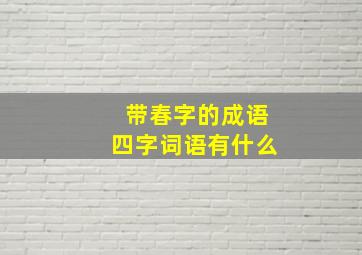 带春字的成语
四字词语有什么